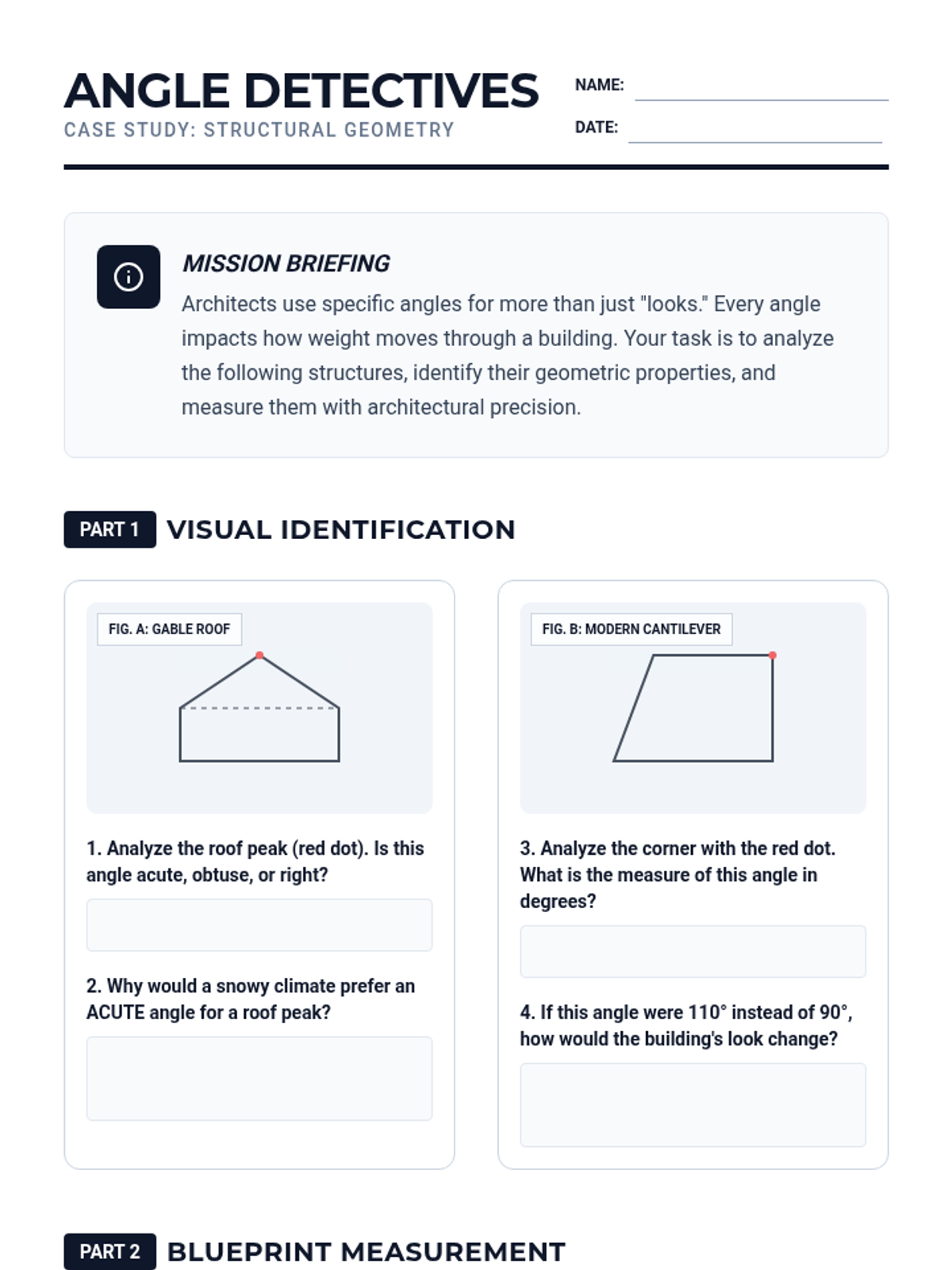 ANGLE DETECTIVES
CASE STUDY: STRUCTURAL GEOMETRY

NAME:

DATE:

MISSION BRIEFING

Architects use specific angles for more than just "looks." Every angle impacts how weight moves through a building. Your task is to analyze the following structures, identify their geometric properties, and measure them with architectural precision.

PART 1 VISUAL IDENTIFICATION

FIG. A: GABLE ROOF

1. Analyze the roof peak (red dot). Is this angle acute, obtuse, or right?

2. Why would a snowy climate prefer an ACUTE angle for a roof peak?

FIG. B: MODERN CANTILEVER

3. Analyze the corner with the red dot. What is the measure of this angle in degrees?

4. If this angle were 110° instead of 90°, how would the building's look change?

PART 2 BLUEPRINT MEASUREMENT